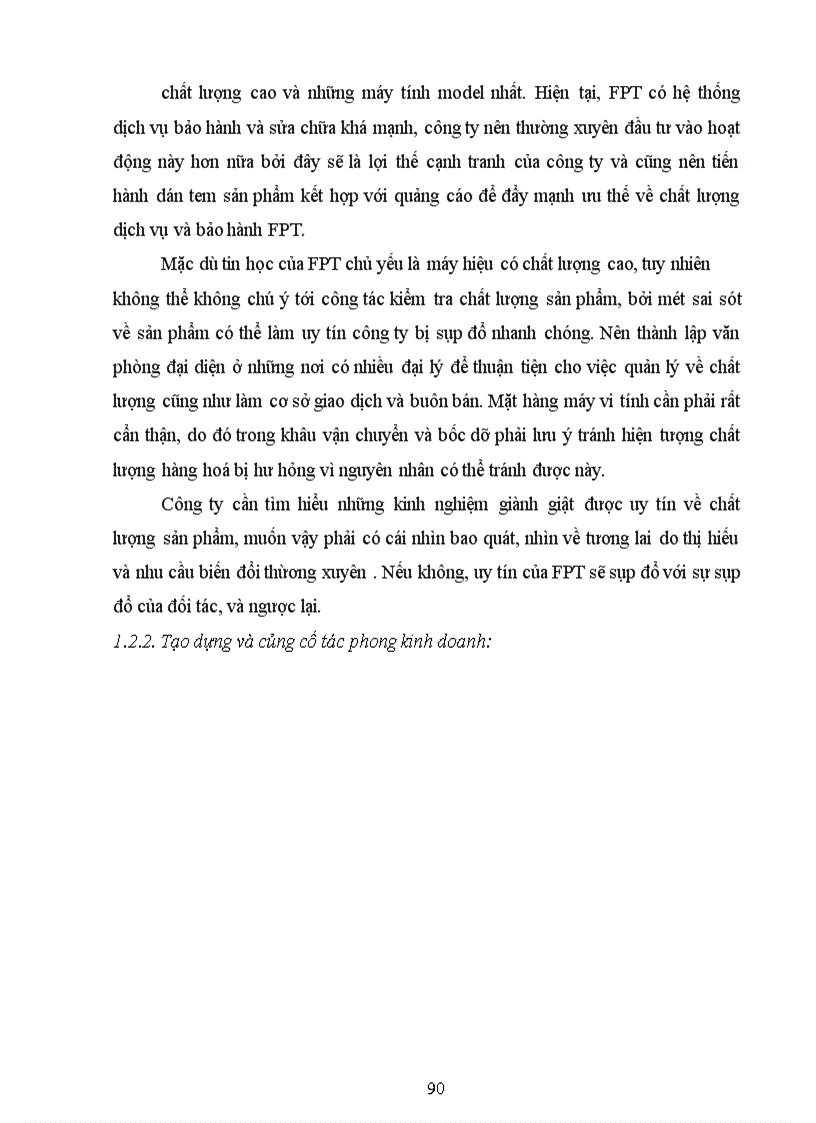 chất lượng cao và những máy tính model nhất. Hiện tại, FPT có hệ thống dịch vụ bảo hành và sửa chữa khá mạnh, công ty nên thường xuyên đầu tư vào hoạt động này hơn nữa bởi đây sẽ là lợi thế cạnh tranh của công ty và cũng nên tiến hành dán tem sản phẩm kết hợp với quảng cáo để đẩy mạnh ưu thế về chất lượng dịch vụ và bảo hành FPT.

Mặc dù tin học của FPT chủ yếu là máy hiệu có chất lượng cao, tuy nhiên không thể không chú ý tới công tác kiểm tra chất lượng sản phẩm, bởi mét sai sót về sản phẩm có thể làm uy tín công ty bị sụp đổ nhanh chóng. Nên thành lập văn phòng đại diện ở những nơi có nhiều đại lý để thuận tiện cho việc quản lý về chất lượng cũng như làm cơ sở giao dịch và buôn bán. Mặt hàng máy vi tính cần phải rất cẩn thận, do đó trong khâu vận chuyển và bốc dỡ phải lưu ý tránh hiện tượng chất lượng hàng hoá bị hư hỏng vì nguyên nhân có thể tránh được này.

Công ty cần tìm hiểu những kinh nghiệm giành giật được uy tín về chất lượng sản phẩm, muốn vậy phải có cái nhìn bao quát, nhìn về tương lai do thị hiếu và nhu cầu biến đổi thường xuyên . Nếu không, uy tín của FPT sẽ sụp đổ với sự sụp đổ của đối tác, và ngược lại.

1.2.2. Tạo dựng và củng cố tác phong kinh doanh:

90